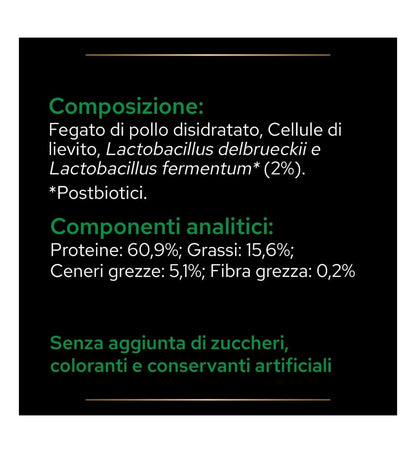 Composizione:
Fegato di pollo disidratato, Cellule di lievito, Lactobacillus delbrueckii e Lactobacillus fermentum* (2%).

*Postbiotici.

Componenti analitici:
Proteine: 60,9%; Grassi: 15,6%; Ceneri grezze: 5,1%; Fibra grezza: 0,2%

Senza aggiunta di zuccheri, coloranti e conservanti artificiali